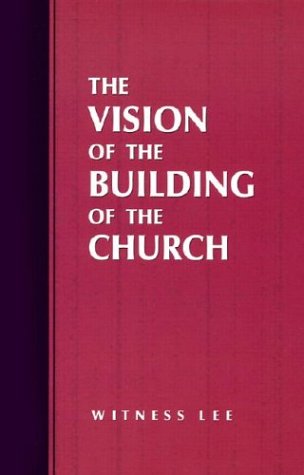 THE
VISION
OF THE
BUILDING
OF THE
CHURCH

WITNESS LEE